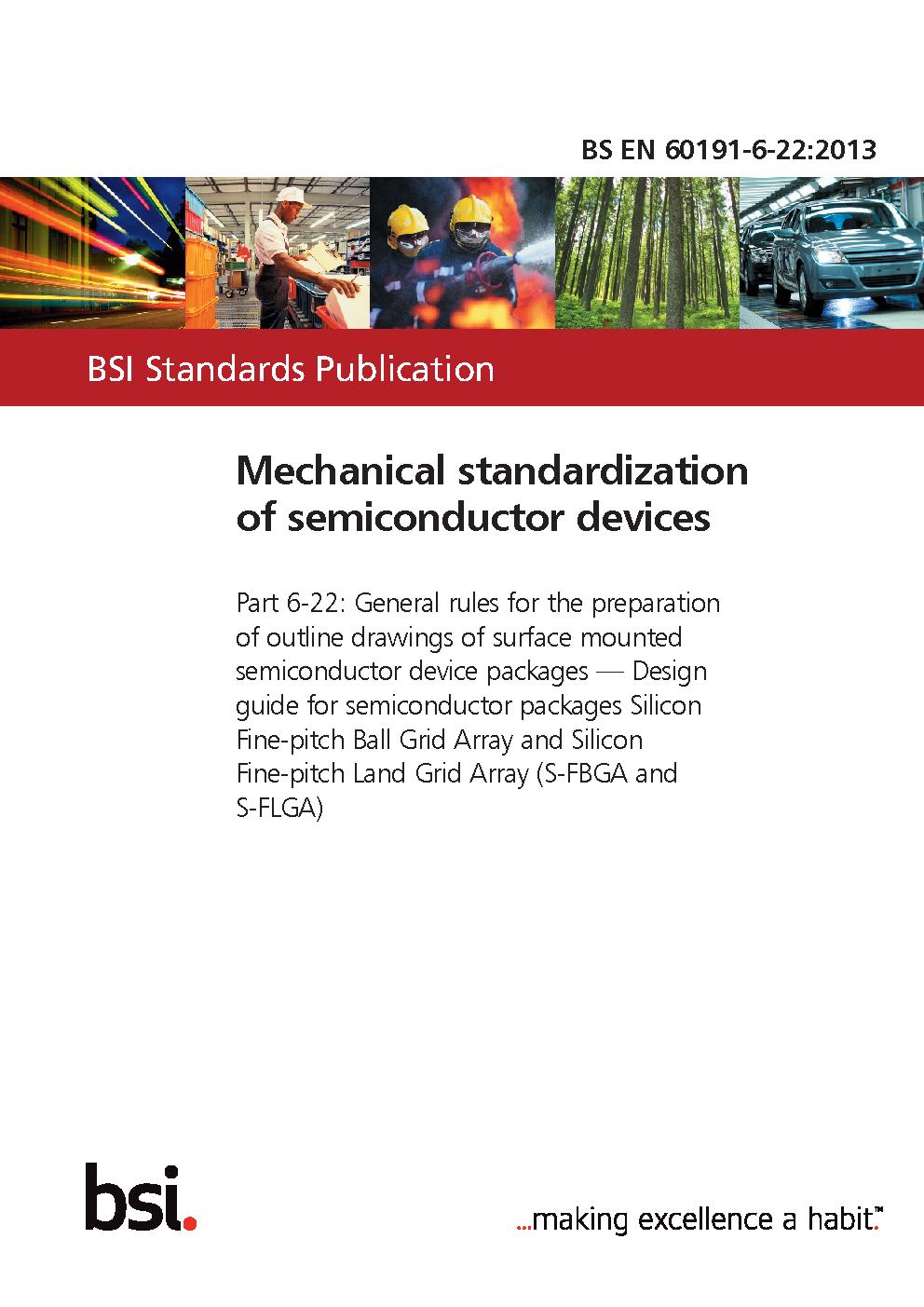 BS EN 60191-6-22:2013

BSI Standards Publication

Mechanical standardization of semiconductor devices

Part 6-22: General rules for the preparation of outline drawings of surface mounted semiconductor device packages — Design guide for semiconductor packages Silicon Fine-pitch Ball Grid Array and Silicon Fine-pitch Land Grid Array (S-FBGA and S-FLGA)

bsi.

...making excellence a habit.™